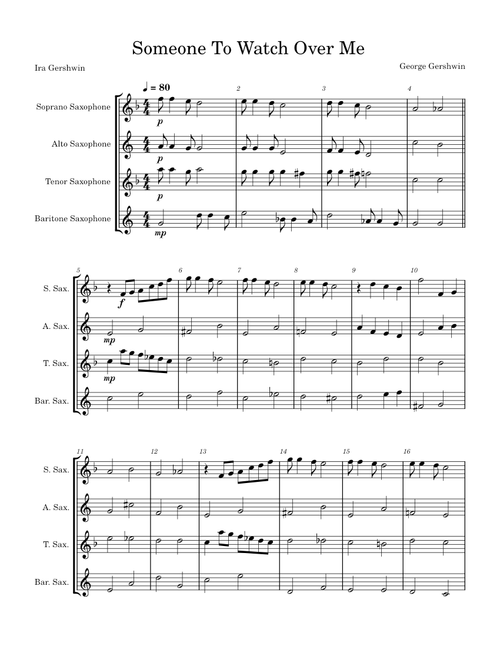 Someone To Watch Over Me

Ira Gershwin

George Gershwin

♩ = 80

Soprano Saxophone

Alto Saxophone

Tenor Saxophone

Baritone Saxophone

p
p
p
mp

2 3 4

5 6 7 8 9 10

S. Sax.
A. Sax.
T. Sax.
Bar. Sax.

f
mp
mp

11 12 13 14 15 16

S. Sax.
A. Sax.
T. Sax.
Bar. Sax.